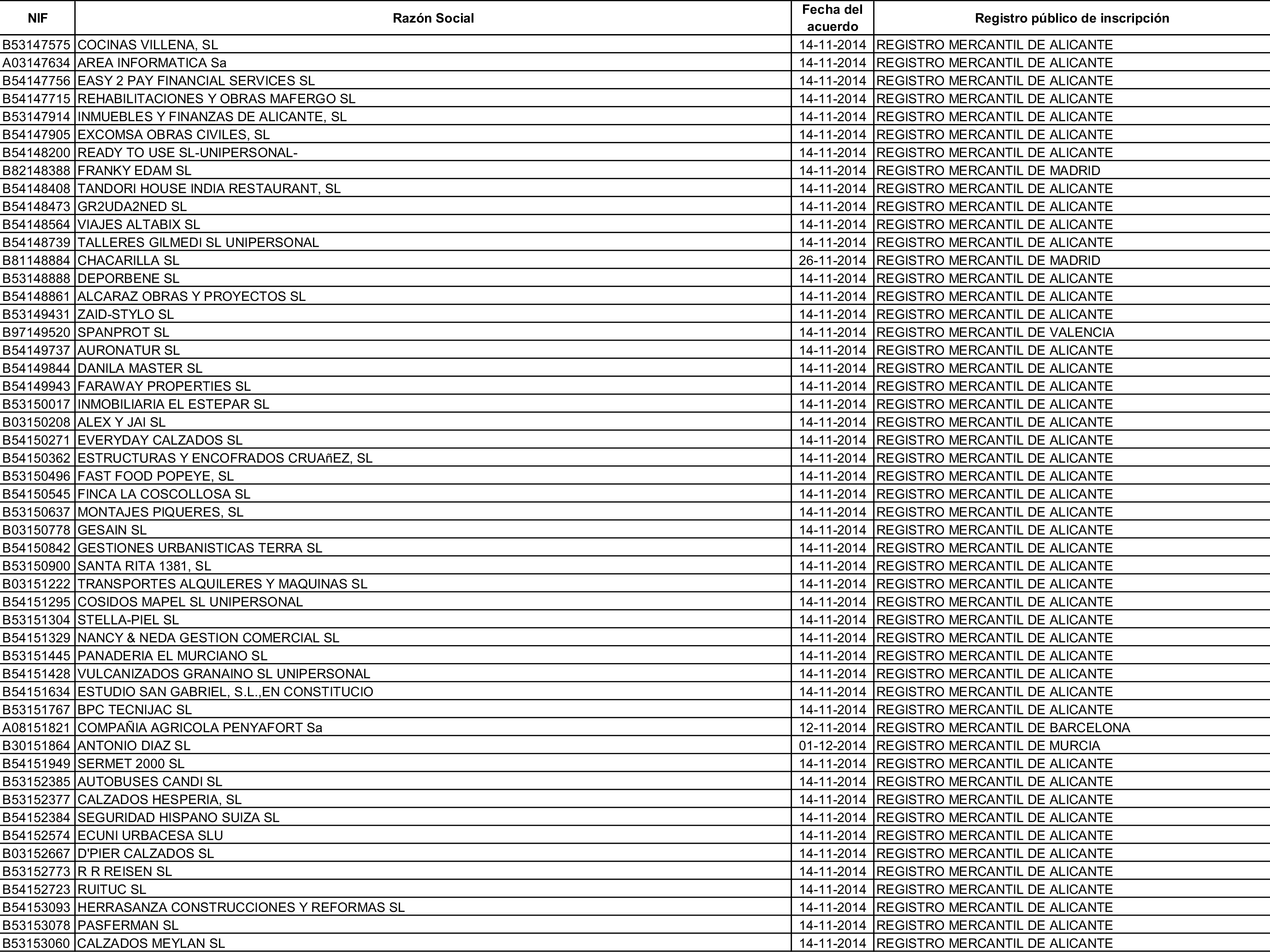 | NIF | Razón Social | Fecha del acuerdo | Registro público de inscripción |
|---|---|---|---|
| B53147575 | COCINAS VILLENA, SL | 14-11-2014 | REGISTRO MERCANTIL DE ALICANTE |
| A03147634 | AREA INFORMATICA Sa | 14-11-2014 | REGISTRO MERCANTIL DE ALICANTE |
| B54147756 | EASY 2 PAY FINANCIAL SERVICES SL | 14-11-2014 | REGISTRO MERCANTIL DE ALICANTE |
| B54147715 | REHABILITACIONES Y OBRAS MAFERGO SL | 14-11-2014 | REGISTRO MERCANTIL DE ALICANTE |
| B53147914 | INMUEBLES Y FINANZAS DE ALICANTE, SL | 14-11-2014 | REGISTRO MERCANTIL DE ALICANTE |
| B54147905 | EXCOMSA OBRAS CIVILES, SL | 14-11-2014 | REGISTRO MERCANTIL DE ALICANTE |
| B54148200 | READY TO USE SL-UNIPERSONAL- | 14-11-2014 | REGISTRO MERCANTIL DE ALICANTE |
| B82148388 | FRANKY EDAM SL | 14-11-2014 | REGISTRO MERCANTIL DE MADRID |
| B54148408 | TANDORI HOUSE INDIA RESTAURANT, SL | 14-11-2014 | REGISTRO MERCANTIL DE ALICANTE |
| B54148473 | GR2UDA2NED SL | 14-11-2014 | REGISTRO MERCANTIL DE ALICANTE |
| B54148564 | VIAJES ALTABIX SL | 14-11-2014 | REGISTRO MERCANTIL DE ALICANTE |
| B54148739 | TALLERES GILMEDI SL UNIPERSONAL | 14-11-2014 | REGISTRO MERCANTIL DE ALICANTE |
| B81148884 | CHACARILLA SL | 26-11-2014 | REGISTRO MERCANTIL DE MADRID |
| B53148888 | DEPORBENE SL | 14-11-2014 | REGISTRO MERCANTIL DE ALICANTE |
| B54148861 | ALCARAZ OBRAS Y PROYECTOS SL | 14-11-2014 | REGISTRO MERCANTIL DE ALICANTE |
| B53149431 | ZAID-STYLO SL | 14-11-2014 | REGISTRO MERCANTIL DE ALICANTE |
| B97149520 | SPANPROT SL | 14-11-2014 | REGISTRO MERCANTIL DE VALENCIA |
| B54149737 | AURONATUR SL | 14-11-2014 | REGISTRO MERCANTIL DE ALICANTE |
| B54149844 | DANILA MASTER SL | 14-11-2014 | REGISTRO MERCANTIL DE ALICANTE |
| B54149943 | FARAWAY PROPERTIES SL | 14-11-2014 | REGISTRO MERCANTIL DE ALICANTE |
| B53150017 | INMOBILIARIA EL ESTEPAR SL | 14-11-2014 | REGISTRO MERCANTIL DE ALICANTE |
| B03150208 | ALEX Y JAI SL | 14-11-2014 | REGISTRO MERCANTIL DE ALICANTE |
| B54150271 | EVERYDAY CALZADOS SL | 14-11-2014 | REGISTRO MERCANTIL DE ALICANTE |
| B54150362 | ESTRUCTURAS Y ENCOFRADOS CRUAñEZ, SL | 14-11-2014 | REGISTRO MERCANTIL DE ALICANTE |
| B53150496 | FAST FOOD POPEYE, SL | 14-11-2014 | REGISTRO MERCANTIL DE ALICANTE |
| B54150545 | FINCA LA COSCOLLOSA SL | 14-11-2014 | REGISTRO MERCANTIL DE ALICANTE |
| B53150637 | MONTAJES PIQUERES, SL | 14-11-2014 | REGISTRO MERCANTIL DE ALICANTE |
| B03150778 | GESAIN SL | 14-11-2014 | REGISTRO MERCANTIL DE ALICANTE |
| B54150842 | GESTIONES URBANISTICAS TERRA SL | 14-11-2014 | REGISTRO MERCANTIL DE ALICANTE |
| B53150900 | SANTA RITA 1381, SL | 14-11-2014 | REGISTRO MERCANTIL DE ALICANTE |
| B03151222 | TRANSPORTES ALQUILERES Y MAQUINAS SL | 14-11-2014 | REGISTRO MERCANTIL DE ALICANTE |
| B54151295 | COSIDOS MAPEL SL UNIPERSONAL | 14-11-2014 | REGISTRO MERCANTIL DE ALICANTE |
| B53151304 | STELLA-PIEL SL | 14-11-2014 | REGISTRO MERCANTIL DE ALICANTE |
| B54151329 | NANCY & NEDA GESTION COMERCIAL SL | 14-11-2014 | REGISTRO MERCANTIL DE ALICANTE |
| B53151445 | PANADERIA EL MURCIANO SL | 14-11-2014 | REGISTRO MERCANTIL DE ALICANTE |
| B54151428 | VULCANIZADOS GRANAINO SL UNIPERSONAL | 14-11-2014 | REGISTRO MERCANTIL DE ALICANTE |
| B54151634 | ESTUDIO SAN GABRIEL, S.L.,EN CONSTITUCIO | 14-11-2014 | REGISTRO MERCANTIL DE ALICANTE |
| B53151767 | BPC TECNIJAC SL | 14-11-2014 | REGISTRO MERCANTIL DE ALICANTE |
| A08151821 | COMPAÑIA AGRICOLA PENYAFORT Sa | 12-11-2014 | REGISTRO MERCANTIL DE BARCELONA |
| B30151864 | ANTONIO DIAZ SL | 01-12-2014 | REGISTRO MERCANTIL DE MURCIA |
| B54151949 | SERMET 2000 SL | 14-11-2014 | REGISTRO MERCANTIL DE ALICANTE |
| B53152385 | AUTOBUSES CANDI SL | 14-11-2014 | REGISTRO MERCANTIL DE ALICANTE |
| B53152377 | CALZADOS HESPERIA, SL | 14-11-2014 | REGISTRO MERCANTIL DE ALICANTE |
| B54152384 | SEGURIDAD HISPANO SUIZA SL | 14-11-2014 | REGISTRO MERCANTIL DE ALICANTE |
| B54152574 | ECUNI URBACESA SLU | 14-11-2014 | REGISTRO MERCANTIL DE ALICANTE |
| B03152667 | D'PIER CALZADOS SL | 14-11-2014 | REGISTRO MERCANTIL DE ALICANTE |
| B53152773 | R R REISEN SL | 14-11-2014 | REGISTRO MERCANTIL DE ALICANTE |
| B54152723 | RUITUC SL | 14-11-2014 | REGISTRO MERCANTIL DE ALICANTE |
| B54153093 | HERRASANZA CONSTRUCCIONES Y REFORMAS SL | 14-11-2014 | REGISTRO MERCANTIL DE ALICANTE |
| B53153078 | PASFERMAN SL | 14-11-2014 | REGISTRO MERCANTIL DE ALICANTE |
| B53153060 | CALZADOS MEYLAN SL | 14-11-2014 | REGISTRO MERCANTIL DE ALICANTE |